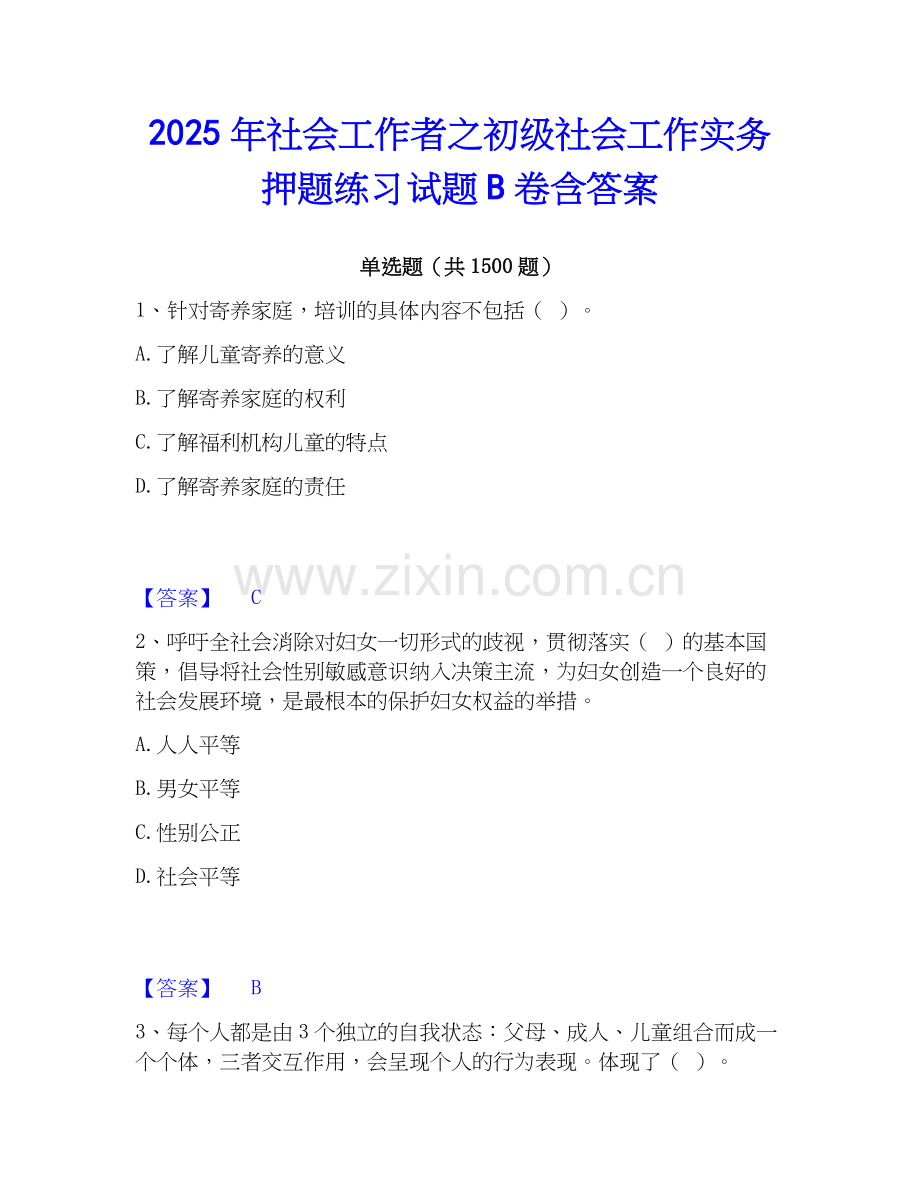 2025年社会工作者之初级社会工作实务押题练习试题B卷含答案

单选题（共1500题）

1、针对寄养家庭，培训的具体内容不包括（ ）。

A.了解儿童寄养的意义

B.了解寄养家庭的权利

C.了解福利机构儿童的特点

D.了解寄养家庭的责任

【答案】 C

2、呼吁全社会消除对妇女一切形式的歧视，贯彻落实（ ）的基本国策，倡导将社会性别敏感意识纳入决策主流，为妇女创造一个良好的社会发展环境，是最根本的保护妇女权益的举措。

A.人人平等

B.男女平等

C.性别公正

D.社会平等

【答案】 B

3、每个人都是由3个独立的自我状态：父母、成人、儿童组合而成一个个体，三者交互作用，会呈现个人的行为表现。体现了（ ）。

www.zixin.com.cn